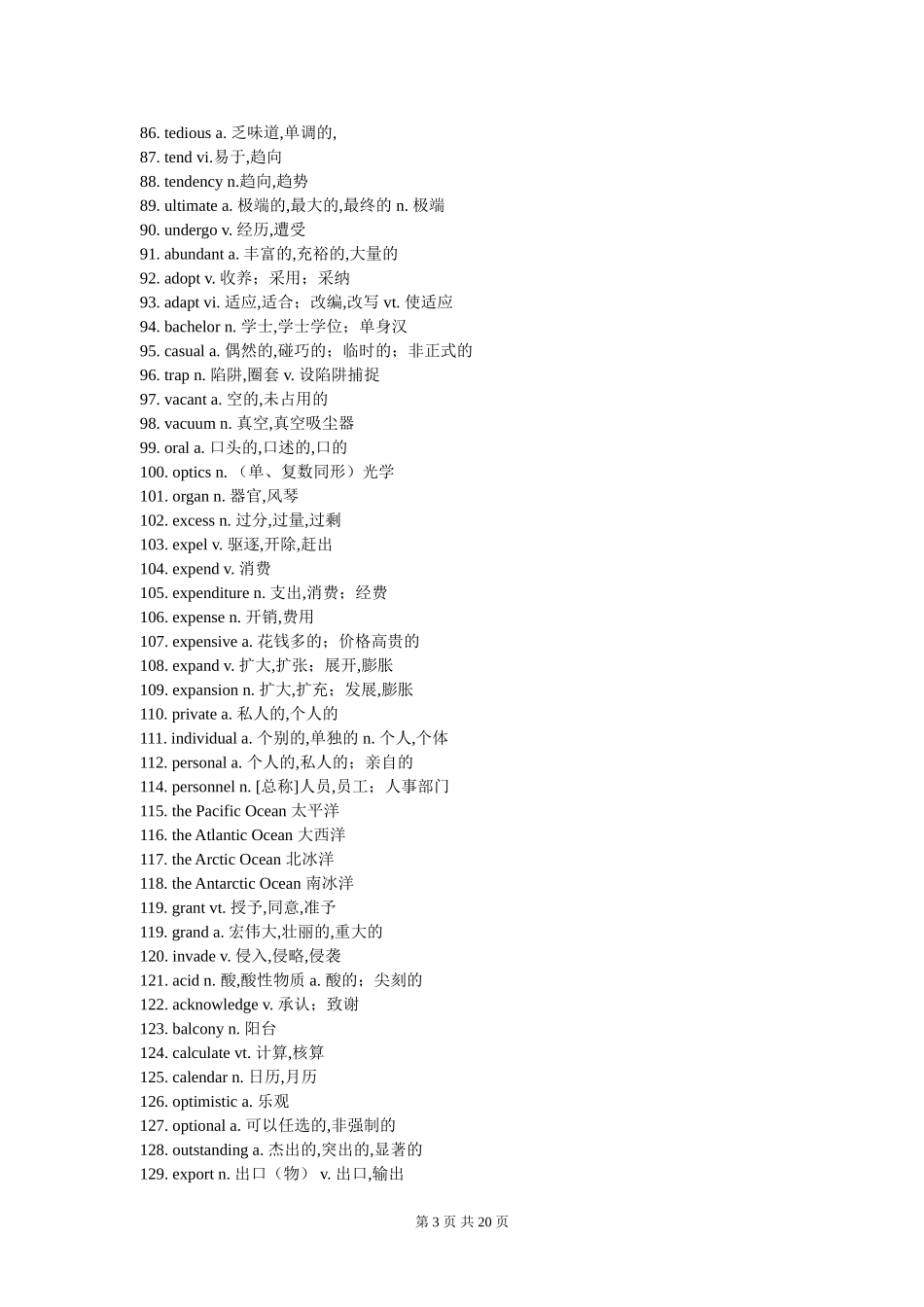 86. tedious a. 乏味道,单调的,
87. tend vi.易于,趋向
88. tendency n.趋向,趋势
89. ultimate a. 极端的,最大的,最终的 n. 极端
90. undergo v. 经历,遭受
91. abundant a. 丰富的,充裕的,大量的
92. adopt v. 收养；采用；采纳
93. adapt vi. 适应,适合；改编,改写 vt. 使适应
94. bachelor n. 学士,学士学位；单身汉
95. casual a. 偶然的,碰巧的；临时的；非正式的
96. trap n. 陷阱,圈套 v. 设陷阱捕捉
97. vacant a. 空的,未占用的
98. vacuum n. 真空,真空吸尘器
99. oral a. 口头的,口述的,口的
100. optics n. （单、复数同形）光学
101. organ n. 器官,风琴
102. excess n. 过分,过量,过剩
103. expel v. 驱逐,开除,赶出
104. expend v. 消费
105. expenditure n. 支出,消费；经费
106. expense n. 开销,费用
107. expensive a. 花钱多的；价格高贵的
108. expand v. 扩大,扩张；展开,膨胀
109. expansion n. 扩大,扩充；发展,膨胀
110. private a. 私人的,个人的
111. individual a. 个别的,单独的 n. 个人,个体
112. personal a. 个人的,私人的；亲自的
114. personnel n. [总称]人员,员工；人事部门
115. the Pacific Ocean 太平洋
116. the Atlantic Ocean 大西洋
117. the Arctic Ocean 北冰洋
118. the Antarctic Ocean 南冰洋
119. grant vt. 授予,同意,准予
119. grand a. 宏伟大,壮丽的,重大的
120. invade v. 侵入,侵略,侵袭
121. acid n. 酸,酸性物质 a. 酸的；尖刻的
122. acknowledge v. 承认；致谢
123. balcony n. 阳台
124. calculate vt. 计算,核算
125. calendar n. 日历,月历
126. optimistic a. 乐观
127. optional a. 可以任选的,非强制的
128. outstanding a. 杰出的,突出的,显著的
129. export n. 出口（物） v. 出口,输出

第 3 页 共 20 页